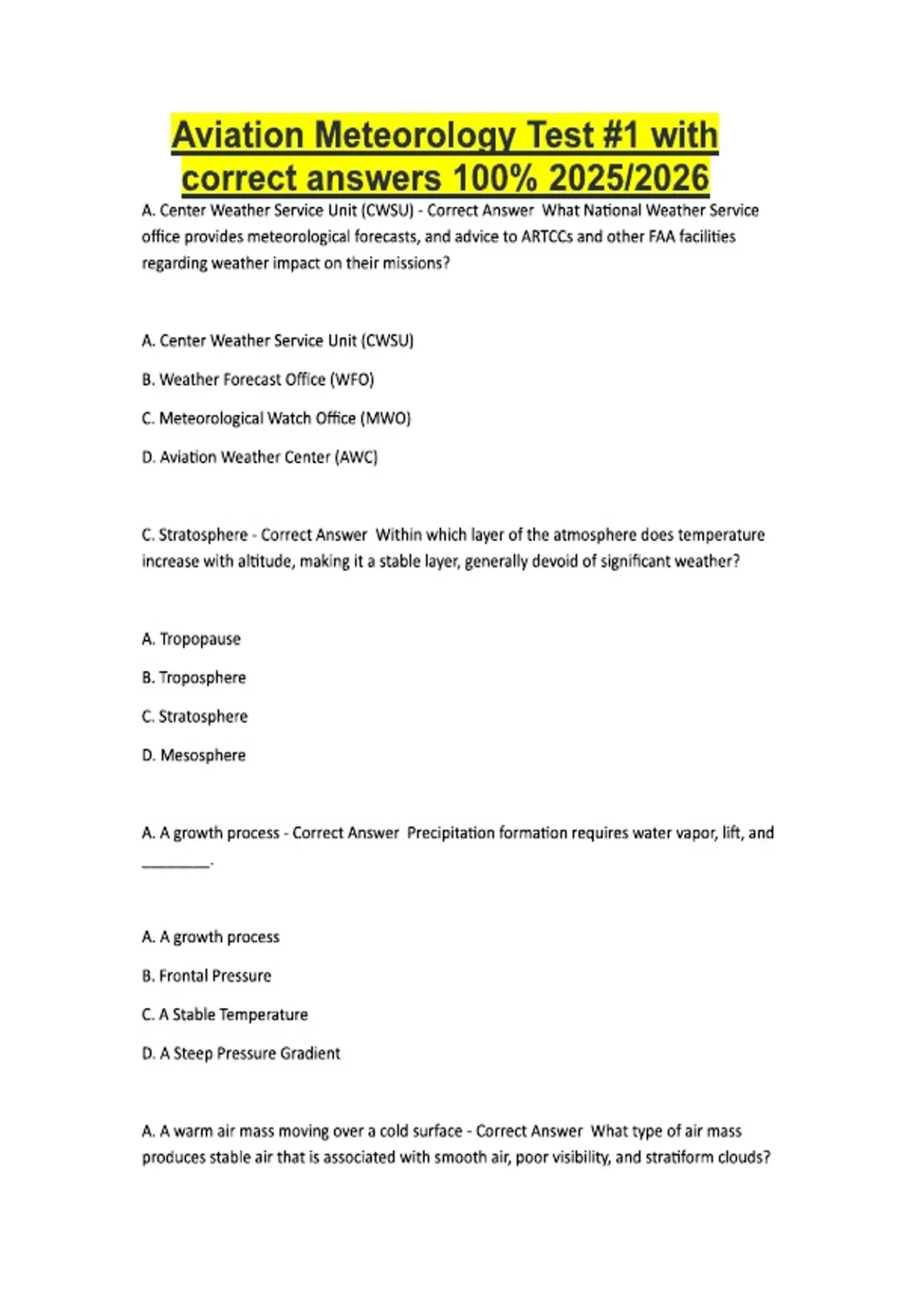 Aviation Meteorology Test #1 with correct answers 100% 2025/2026

A. Center Weather Service Unit (CWSU) - Correct Answer What National Weather Service office provides meteorological forecasts, and advice to ARTCCs and other FAA facilities regarding weather impact on their missions?

A. Center Weather Service Unit (CWSU)

B. Weather Forecast Office (WFO)

C. Meteorological Watch Office (MWO)

D. Aviation Weather Center (AWC)

C. Stratosphere - Correct Answer Within which layer of the atmosphere does temperature increase with altitude, making it a stable layer, generally devoid of significant weather?

A. Tropopause

B. Troposphere

C. Stratosphere

D. Mesosphere

A. A growth process - Correct Answer Precipitation formation requires water vapor, lift, and ________.

A. A growth process

B. Frontal Pressure

C. A Stable Temperature

D. A Steep Pressure Gradient

A. A warm air mass moving over a cold surface - Correct Answer What type of air mass produces stable air that is associated with smooth air, poor visibility, and stratiform clouds?